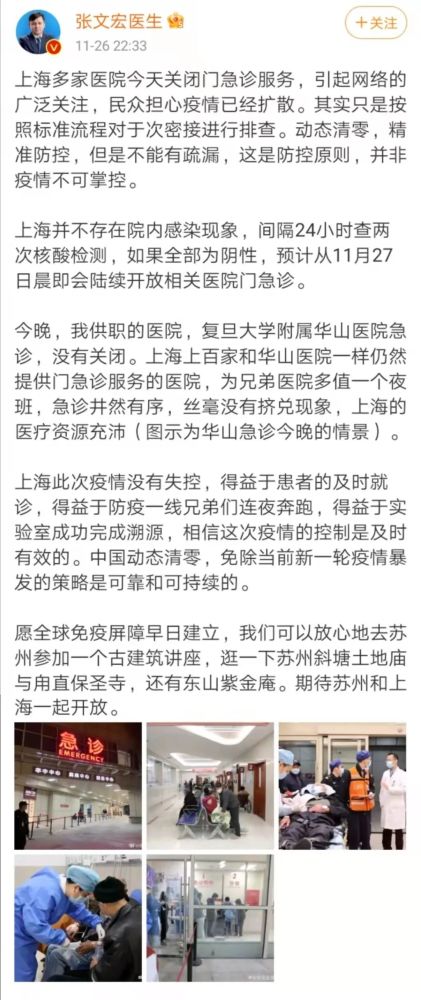 张文宏医生
11-26 22:33
+关注

上海多家医院今天关闭门急诊服务，引起网络的广泛关注，民众担心疫情已经扩散。其实只是按照标准流程对于次密接进行排查。动态清零，精准防控，但是不能有疏漏，这是防控原则，并非疫情不可掌控。

上海并不存在院内感染现象，间隔24小时查两次核酸检测，如果全部为阴性，预计从11月27日晨即会陆续开放相关医院门急诊。

今晚，我供职的医院，复旦大学附属华山医院急诊，没有关闭。上海上百家和华山医院一样仍然提供门急诊服务的医院，为兄弟医院多值一个夜班，急诊井然有序，丝毫没有挤兑现象，上海的医疗资源充沛（图示为华山急诊今晚的情景）。

上海此次疫情没有失控，得益于患者的及时就诊，得益于防疫一线兄弟们连夜奔跑，得益于实验室成功完成溯源，相信这次疫情的控制是及时有效的。中国动态清零，免除当前新一轮疫情暴发的策略是可靠和可持续的。

愿全球免疫屏障早日建立，我们可以放心地去苏州参加一个古建筑讲座，逛一下苏州斜塘土地庙与甪直保圣寺，还有东山紫金庵。期待苏州和上海一起开放。

急诊
EMERGENCY